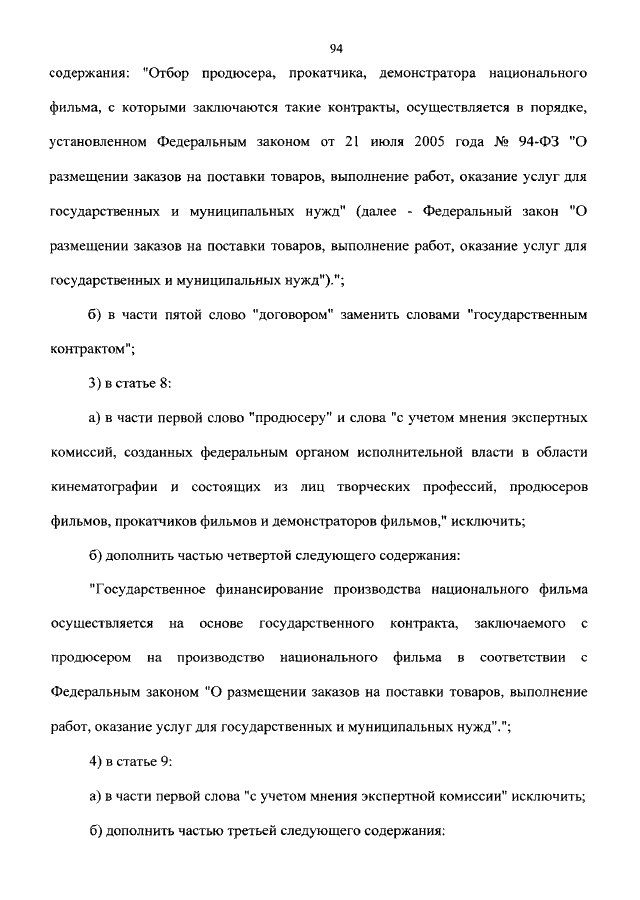 94

содержания: "Отбор продюсера, прокатчика, демонстратора национального фильма, с которыми заключаются такие контракты, осуществляется в порядке, установленном Федеральным законом от 21 июля 2005 года № 94-ФЗ "О размещении заказов на поставки товаров, выполнение работ, оказание услуг для государственных и муниципальных нужд" (далее - Федеральный закон "О размещении заказов на поставки товаров, выполнение работ, оказание услуг для государственных и муниципальных нужд").";

б) в части пятой слово "договором" заменить словами "государственным контрактом";

3) в статье 8:

а) в части первой слово "продюсеру" и слова "с учетом мнения экспертных комиссий, созданных федеральным органом исполнительной власти в области кинематографии и состоящих из лиц творческих профессий, продюсеров фильмов, прокатчиков фильмов и демонстраторов фильмов," исключить;

б) дополнить частью четвертой следующего содержания:

"Государственное финансирование производства национального фильма осуществляется на основе государственного контракта, заключаемого с продюсером на производство национального фильма в соответствии с Федеральным законом "О размещении заказов на поставки товаров, выполнение работ, оказание услуг для государственных и муниципальных нужд".";

4) в статье 9:

а) в части первой слова "с учетом мнения экспертной комиссии" исключить;

б) дополнить частью третьей следующего содержания: